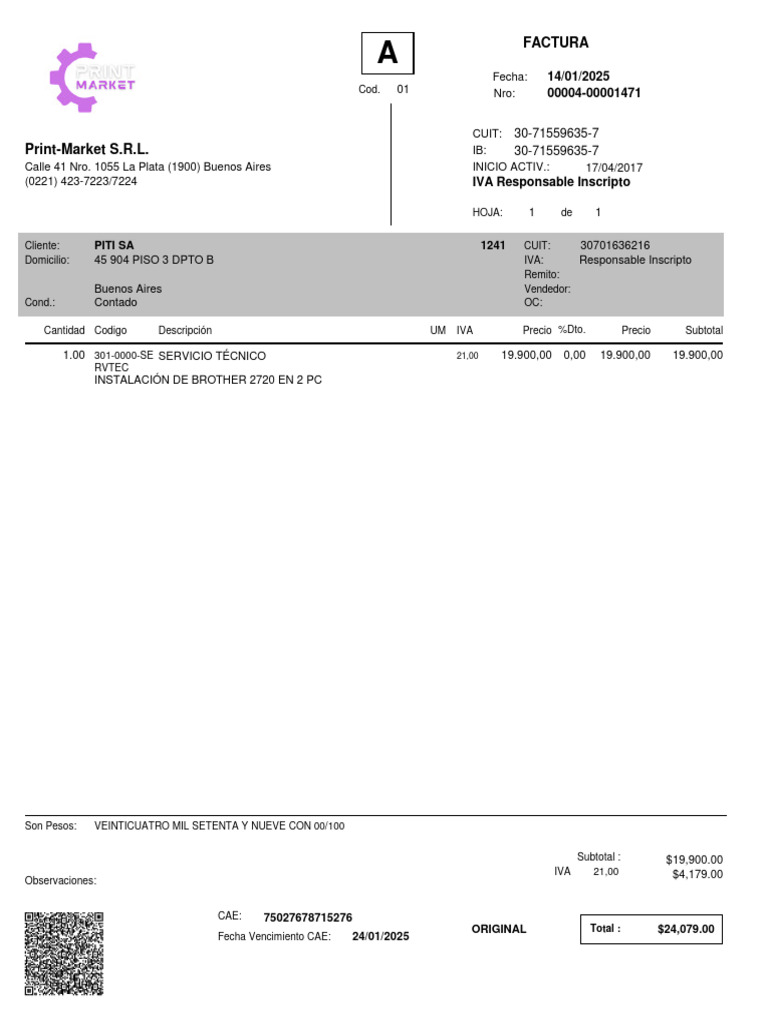 PRINT MARKET

A
Cod. 01

FACTURA
Fecha: 14/01/2025
Nro: 00004-00001471

Print-Market S.R.L.
Calle 41 Nro. 1055 La Plata (1900) Buenos Aires
(0221) 423-7223/7224

CUIT: 30-71559635-7
IB: 30-71559635-7
INICIO ACTIV.: 17/04/2017
IVA Responsable Inscripto

HOJA: 1 de 1

Cliente: PITI SA
Domicilio: 45 904 PISO 3 DPTO B

Buenos Aires
Cond.: Contado

1241 CUIT: 30701636216
IVA: Responsable Inscripto
Remito:
Vendedor:
OC:

| Cantidad | Codigo | Descripción | UM | IVA | Precio | %Dto. | Precio | Subtotal |
|---|---|---|---|---|---|---|---|---|
| 1.00 | 301-0000-SE RVTEC | SERVICIO TÉCNICO INSTALACIÓN DE BROTHER 2720 EN 2 PC | | 21,00 | 19.900,00 | 0,00 | 19.900,00 | 19.900,00 |

Son Pesos: VEINTICUATRO MIL SETENTA Y NUEVE CON 00/100

Observaciones:

Subtotal : $19,900.00
IVA 21,00 $4,179.00

CAE: 75027678715276
Fecha Vencimiento CAE: 24/01/2025

ORIGINAL

Total : $24,079.00